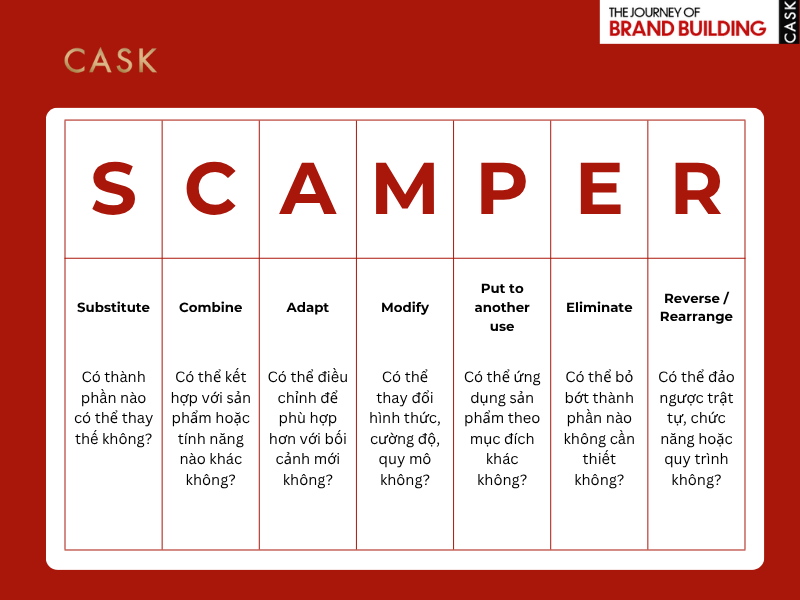 THE JOURNEY OF
BRAND BUILDING
CASK

CASK

| S | C | A | M | P | E | R |
|---|---|---|---|---|---|---|
| Substitute | Combine | Adapt | Modify | Put to another use | Eliminate | Reverse / Rearrange |
| Có thành phần nào có thể thay thế không? | Có thể kết hợp với sản phẩm hoặc tính năng nào khác không? | Có thể điều chỉnh để phù hợp hơn với bối cảnh mới không? | Có thể thay đổi hình thức, cường độ, quy mô không? | Có thể ứng dụng sản phẩm theo mục đích khác không? | Có thể bỏ bớt thành phần nào không cần thiết không? | Có thể đảo ngược trật tự, chức năng hoặc quy trình không? |